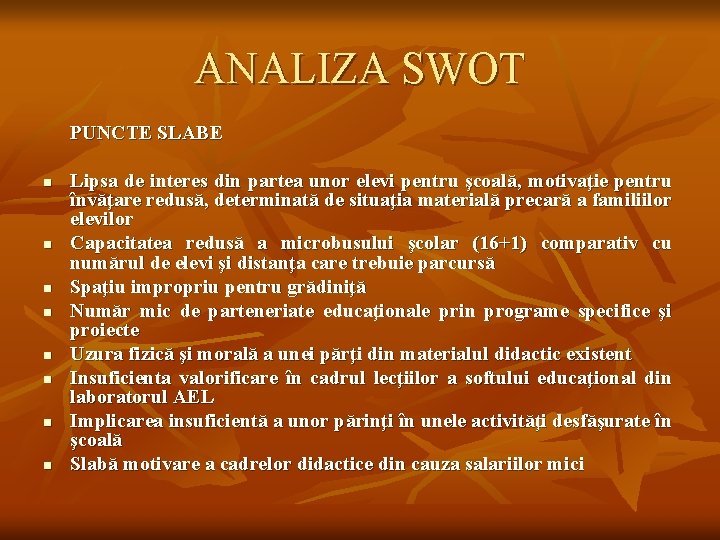 ANALIZA SWOT

PUNCTE SLABE

• Lipsa de interes din partea unor elevi pentru şcoală, motivaţie pentru învăţare redusă, determinată de situaţia materială precară a familiilor elevilor
• Capacitatea redusă a microbusului şcolar (16+1) comparativ cu numărul de elevi şi distanţa care trebuie parcursă
• Spaţiu impropriu pentru grădiniţă
• Număr mic de parteneriate educaţionale prin programe specifice şi proiecte
• Uzura fizică şi morală a unei părţi din materialul didactic existent
• Insuficienta valorificare în cadrul lecţiilor a softului educaţional din laboratorul AEL
• Implicarea insuficientă a unor părinţi în unele activităţi desfăşurate în şcoală
• Slabă motivare a cadrelor didactice din cauza salariilor mici